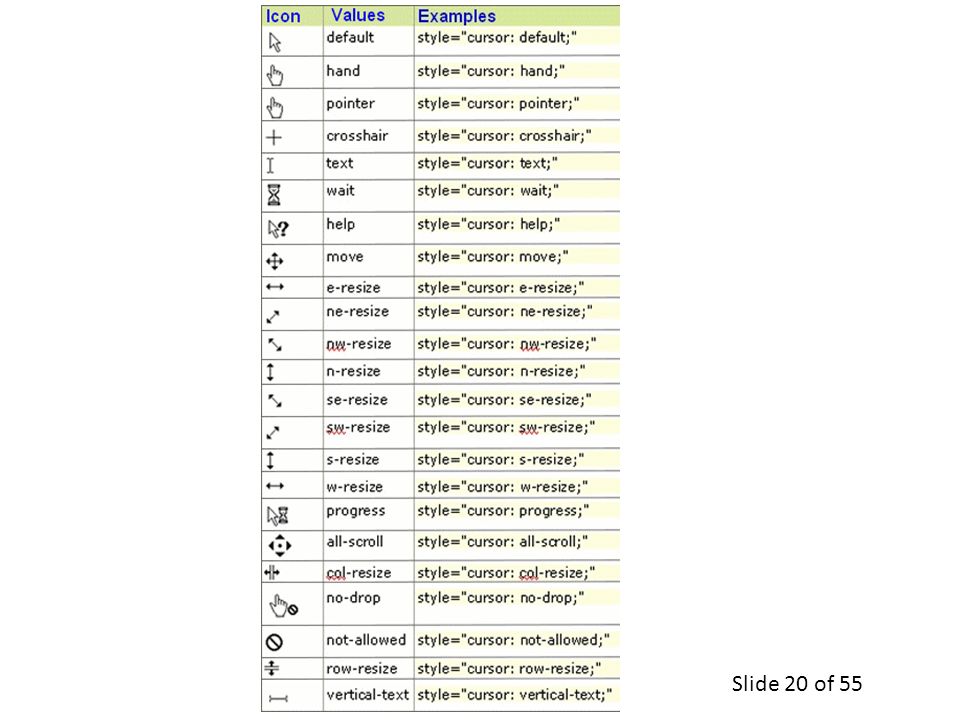 | Icon | Values | Examples |
|---|---|---|
| | default | style="cursor: default;" |
| | hand | style="cursor: hand;" |
| | pointer | style="cursor: pointer;" |
| | crosshair | style="cursor: crosshair;" |
| | text | style="cursor: text;" |
| | wait | style="cursor: wait;" |
| | help | style="cursor: help;" |
| | move | style="cursor: move;" |
| | e-resize | style="cursor: e-resize;" |
| | ne-resize | style="cursor: ne-resize;" |
| | nw-resize | style="cursor: nw-resize;" |
| | n-resize | style="cursor: n-resize;" |
| | se-resize | style="cursor: se-resize;" |
| | sw-resize | style="cursor: sw-resize;" |
| | s-resize | style="cursor: s-resize;" |
| | w-resize | style="cursor: w-resize;" |
| | progress | style="cursor: progress;" |
| | all-scroll | style="cursor: all-scroll;" |
| | col-resize | style="cursor: col-resize;" |
| | no-drop | style="cursor: no-drop;" |
| | not-allowed | style="cursor: not-allowed;" |
| | row-resize | style="cursor: row-resize;" |
| | vertical-text | style="cursor: vertical-text;" |

Slide 20 of 55